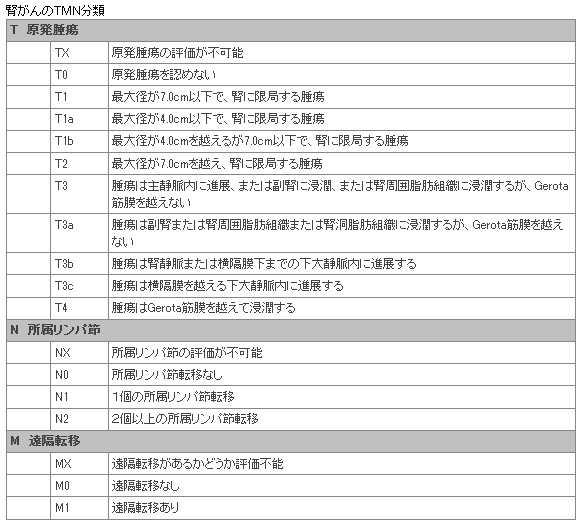 腎がんのTMN分類

| T 原発腫瘍 | | |
|---|---|---|
| | TX | 原発腫瘍の評価が不可能 |
| | T0 | 原発腫瘍を認めない |
| | T1 | 最大径が7.0cm以下で、腎に限局する腫瘍 |
| | T1a | 最大径が4.0cm以下で、腎に限局する腫瘍 |
| | T1b | 最大径が4.0cmを越えるが7.0cm以下で、腎に限局する腫瘍 |
| | T2 | 最大径が7.0cmを越え、腎に限局する腫瘍 |
| | T3 | 腫瘍は主静脈内に進展、または副腎に浸潤、または腎周囲脂肪組織に浸潤するが、Gerota筋膜を越えない |
| | T3a | 腫瘍は副腎または腎周囲脂肪組織または腎洞脂肪組織に浸潤するが、Gerota筋膜を越えない |
| | T3b | 腫瘍は腎静脈または横隔膜下までの下大静脈内に進展する |
| | T3c | 腫瘍は横隔膜を越える下大静脈内に進展する |
| | T4 | 腫瘍はGerota筋膜を越えて浸潤する |
| N 所属リンパ節 | | |
| | NX | 所属リンパ節の評価が不可能 |
| | N0 | 所属リンパ節転移なし |
| | N1 | 1個の所属リンパ節転移 |
| | N2 | 2個以上の所属リンパ節転移 |
| M 遠隔転移 | | |
| | MX | 遠隔転移があるかどうか評価不能 |
| | M0 | 遠隔転移なし |
| | M1 | 遠隔転移あり |